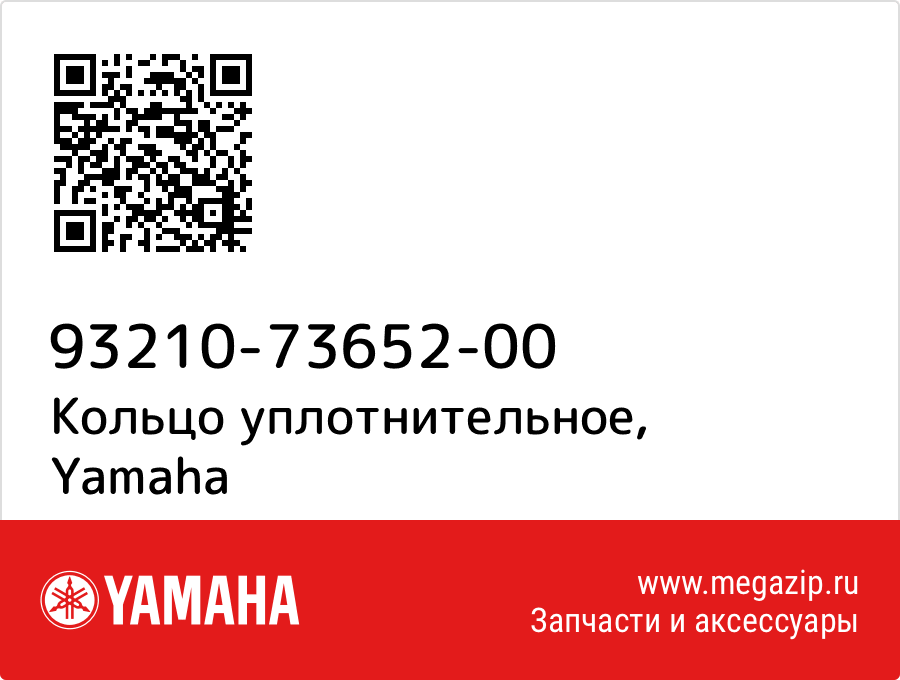 93210-73652-00
Кольцо уплотнительное, Yamaha

YAMAHA

www.megazip.ru
Запчасти и аксессуары